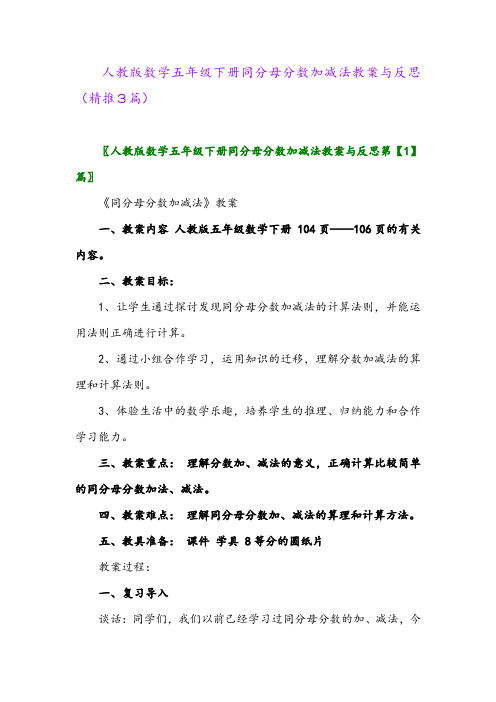 人教版数学五年级下册同分母分数加减法教案与反思（精推3篇）

〖人教版数学五年级下册同分母分数加减法教案与反思第【1】篇〗

《同分母分数加减法》教案

一、教案内容 人教版五年级数学下册 104页——106页的有关内容。

二、教案目标：

1、让学生通过探讨发现同分母分数加减法的计算法则，并能运用法则正确进行计算。

2、通过小组合作学习，运用知识的迁移，理解分数加减法的算理和计算法则。

3、体验生活中的数学乐趣，培养学生的推理、归纳能力和合作学习能力。

三、教案重点： 理解分数加、减法的意义，正确计算比较简单的同分母分数加法、减法。

四、教案难点： 理解同分母分数加、减法的算理和计算方法。

五、教具准备： 课件 学具 8等分的圆纸片

教案过程：

一、复习导入

谈话：同学们，我们以前已经学习过同分母分数的加、减法，今